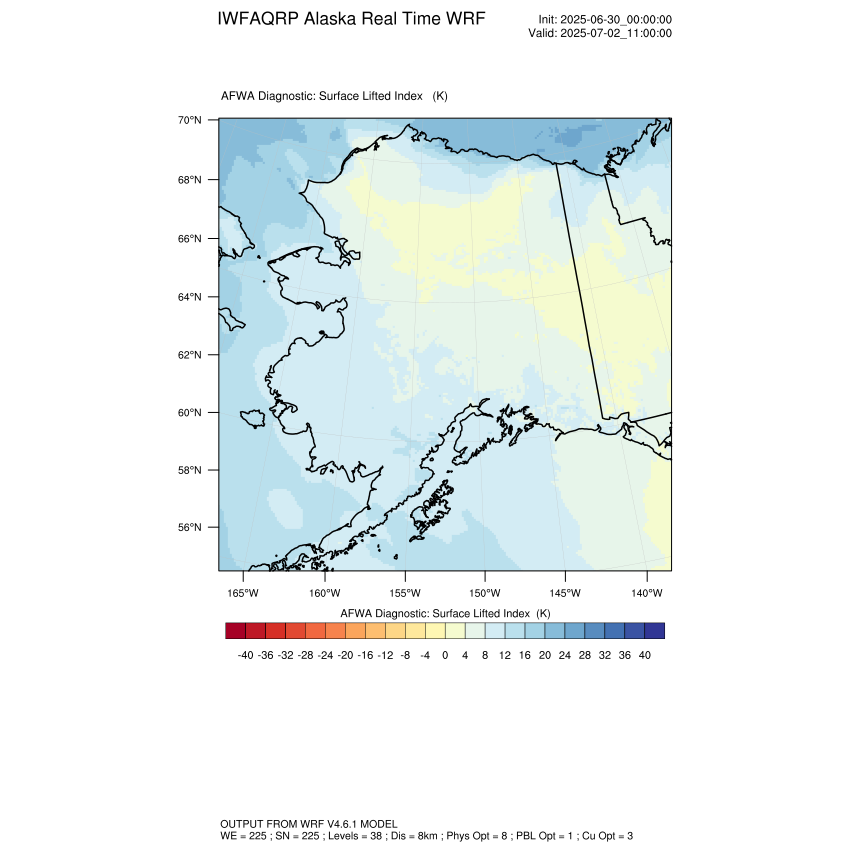 IWFAQRP Alaska Real Time WRF

Init: 2025-06-30_00:00:00
Valid: 2025-07-02_11:00:00

AFWA Diagnostic: Surface Lifted Index (K)

70°N
68°N
66°N
64°N
62°N
60°N
58°N
56°N

165°W 160°W 155°W 150°W 145°W 140°W

AFWA Diagnostic: Surface Lifted Index (K)

-40 -36 -32 -28 -24 -20 -16 -12 -8 -4 0 4 8 12 16 20 24 28 32 36 40

OUTPUT FROM WRF V4.6.1 MODEL
WE = 225 ; SN = 225 ; Levels = 38 ; Dis = 8km ; Phys Opt = 8 ; PBL Opt = 1 ; Cu Opt = 3